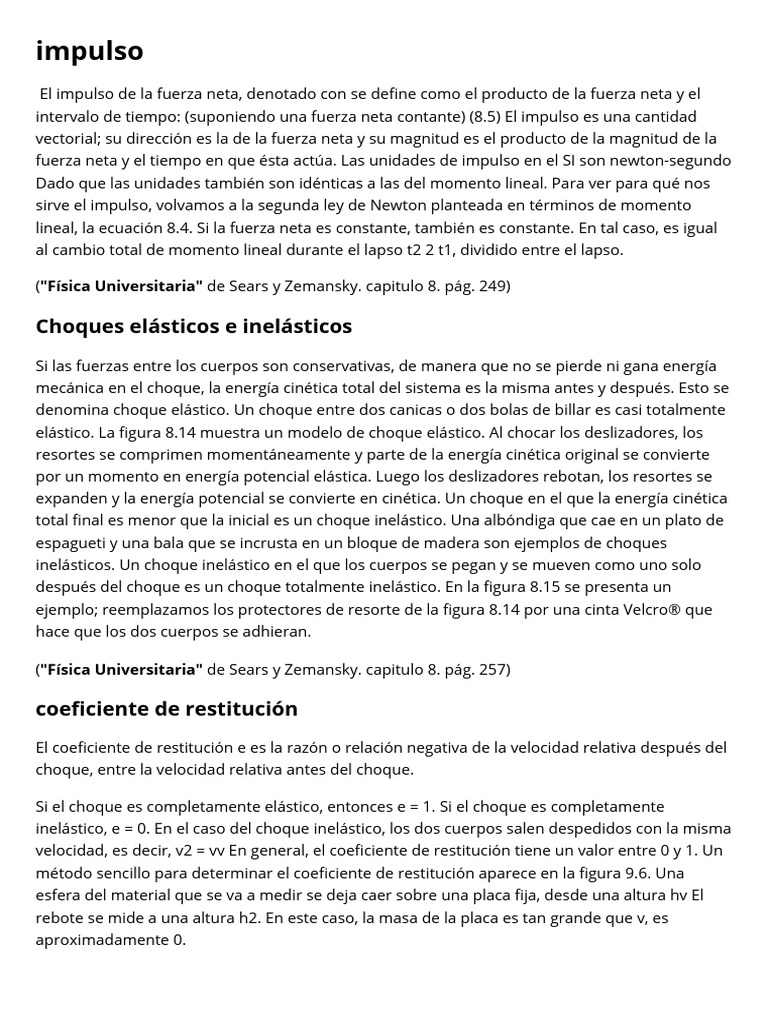 impulso

El impulso de la fuerza neta, denotado con se define como el producto de la fuerza neta y el intervalo de tiempo: (suponiendo una fuerza neta contante) (8.5) El impulso es una cantidad vectorial; su dirección es la de la fuerza neta y su magnitud es el producto de la magnitud de la fuerza neta y el tiempo en que ésta actúa. Las unidades de impulso en el SI son newton-segundo Dado que las unidades también son idénticas a las del momento lineal. Para ver para qué nos sirve el impulso, volvamos a la segunda ley de Newton planteada en términos de momento lineal, la ecuación 8.4. Si la fuerza neta es constante, también es constante. En tal caso, es igual al cambio total de momento lineal durante el lapso t2 2 t1, dividido entre el lapso.

("Física Universitaria" de Sears y Zemansky. capitulo 8. pág. 249)

Choques elásticos e inelásticos

Si las fuerzas entre los cuerpos son conservativas, de manera que no se pierde ni gana energía mecánica en el choque, la energía cinética total del sistema es la misma antes y después. Esto se denomina choque elástico. Un choque entre dos canicas o dos bolas de billar es casi totalmente elástico. La figura 8.14 muestra un modelo de choque elástico. Al chocar los deslizadores, los resortes se comprimen momentáneamente y parte de la energía cinética original se convierte por un momento en energía potencial elástica. Luego los deslizadores rebotan, los resortes se expanden y la energía potencial se convierte en cinética. Un choque en el que la energía cinética total final es menor que la inicial es un choque inelástico. Una albóndiga que cae en un plato de espagueti y una bala que se incrusta en un bloque de madera son ejemplos de choques inelásticos. Un choque inelástico en el que los cuerpos se pegan y se mueven como uno solo después del choque es un choque totalmente inelástico. En la figura 8.15 se presenta un ejemplo; reemplazamos los protectores de resorte de la figura 8.14 por una cinta Velcro® que hace que los dos cuerpos se adhieran.

("Física Universitaria" de Sears y Zemansky. capitulo 8. pág. 257)

coeficiente de restitución

El coeficiente de restitución e es la razón o relación negativa de la velocidad relativa después del choque, entre la velocidad relativa antes del choque.

Si el choque es completamente elástico, entonces e = 1. Si el choque es completamente inelástico, e = 0. En el caso del choque inelástico, los dos cuerpos salen despedidos con la misma velocidad, es decir, v2 = vv En general, el coeficiente de restitución tiene un valor entre 0 y 1. Un método sencillo para determinar el coeficiente de restitución aparece en la figura 9.6. Una esfera del material que se va a medir se deja caer sobre una placa fija, desde una altura hv El rebote se mide a una altura h2. En este caso, la masa de la placa es tan grande que v, es aproximadamente 0.